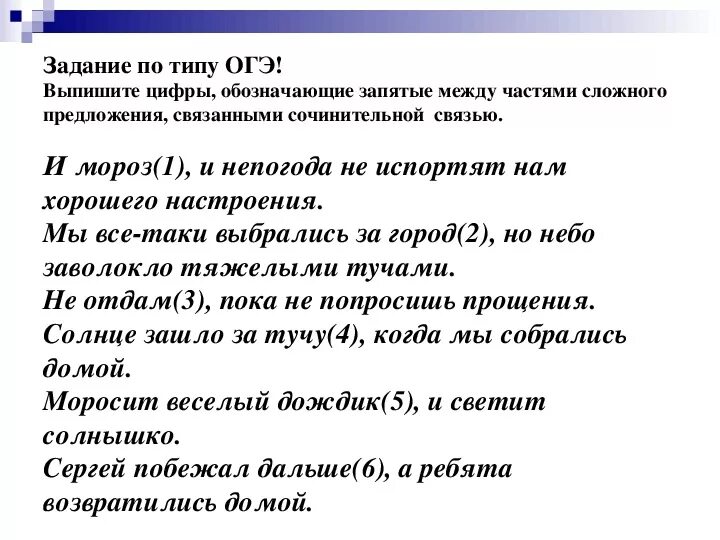 Задание по типу ОГЭ!
Выпишите цифры, обозначающие запятые между частями сложного предложения, связанными сочинительной связью.

И мороз(1), и непогода не испортят нам хорошего настроения.
Мы все-таки выбрались за город(2), но небо заволокло тяжелыми тучами.
Не отдам(3), пока не попросишь прощения.
Солнце зашло за тучу(4), когда мы собрались домой.
Моросит веселый дождик(5), и светит солнышко.
Сергей побежал дальше(6), а ребята возвратились домой.